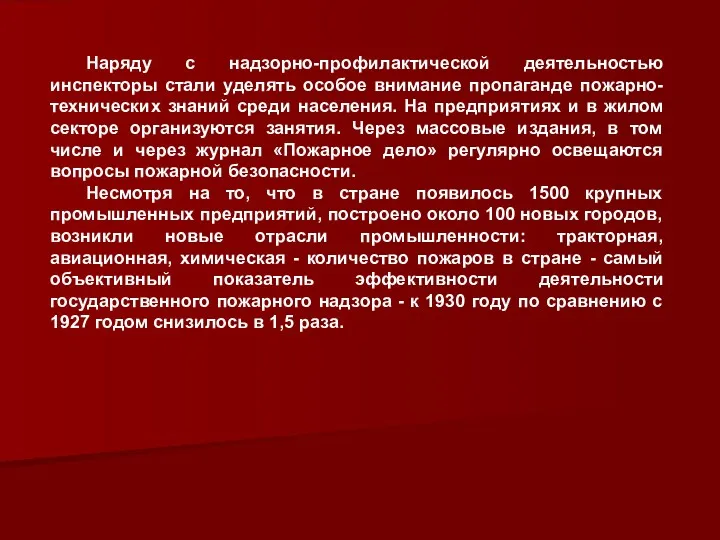 Наряду с надзорно-профилактической деятельностью инспекторы стали уделять особое внимание пропаганде пожарно-технических знаний среди населения. На предприятиях и в жилом секторе организуются занятия. Через массовые издания, в том числе и через журнал «Пожарное дело» регулярно освещаются вопросы пожарной безопасности.

Несмотря на то, что в стране появилось 1500 крупных промышленных предприятий, построено около 100 новых городов, возникли новые отрасли промышленности: тракторная, авиационная, химическая - количество пожаров в стране - самый объективный показатель эффективности деятельности государственного пожарного надзора - к 1930 году по сравнению с 1927 годом снизилось в 1,5 раза.